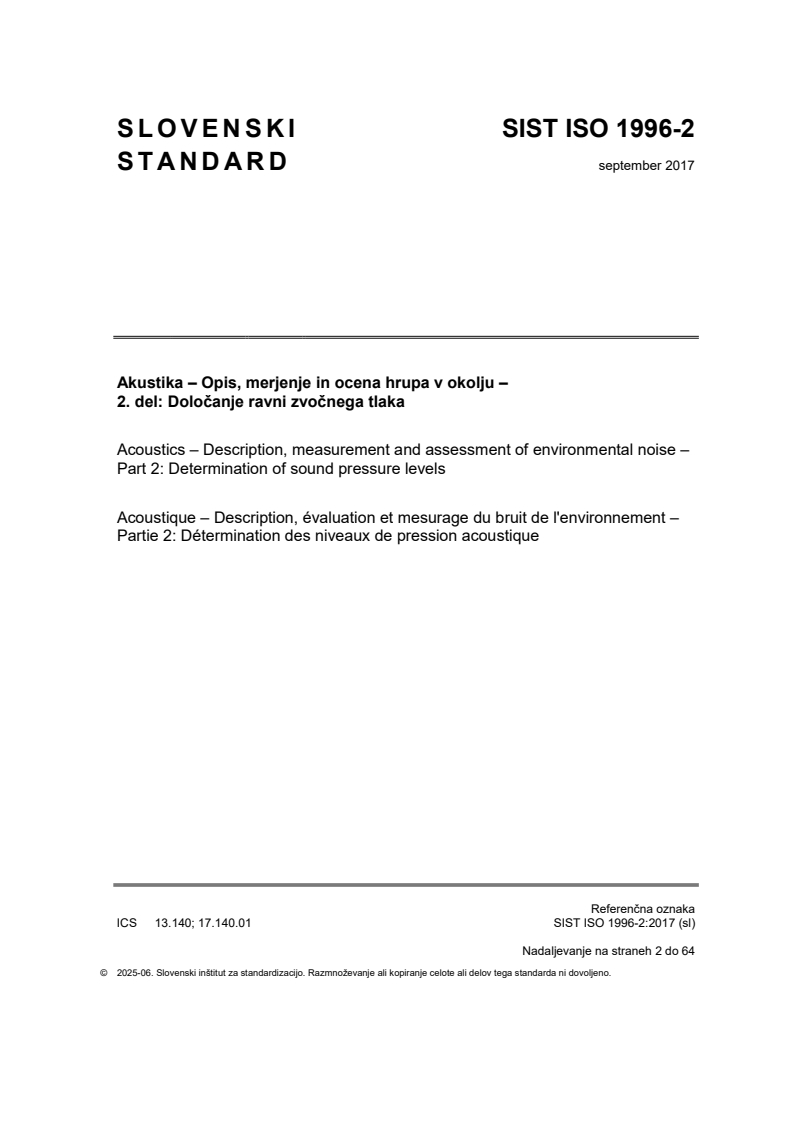 SLOVENSKI STANDARD

SIST ISO 1996-2

september 2017

Akustika – Opis, merjenje in ocena hrupa v okolju – 2. del: Določanje ravni zvočnega tlaka

Acoustics – Description, measurement and assessment of environmental noise – Part 2: Determination of sound pressure levels

Acoustique – Description, évaluation et mesurage du bruit de l'environnement – Partie 2: Détermination des niveaux de pression acoustique

ICS 13.140; 17.140.01

Referenčna oznaka
SIST ISO 1996-2:2017 (sl)

Nadaljevanje na straneh 2 do 64

© 2025-06. Slovenski inštitut za standardizacijo. Razmnoževanje ali kopiranje celote ali delov tega standarda ni dovoljeno.